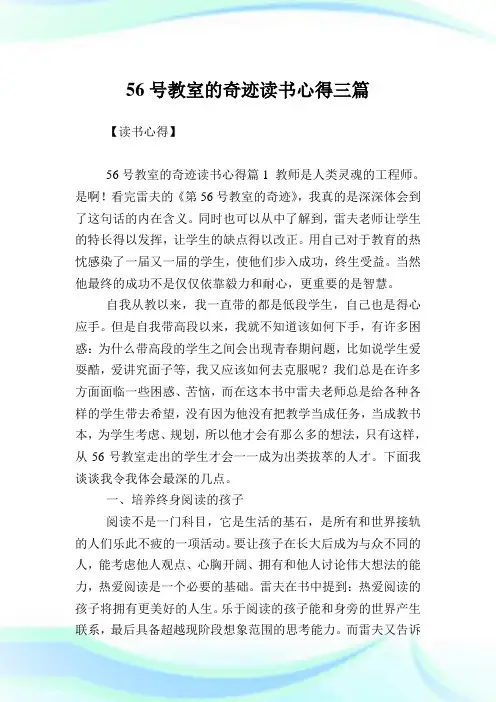 56 号教室的奇迹读书心得三篇

【读书心得】

56 号教室的奇迹读书心得篇 1 教师是人类灵魂的工程师。是啊！看完雷夫的《第 56 号教室的奇迹》，我真的是深深体会到了这句话的内在含义。同时也可以从中了解到，雷夫老师让学生的特长得以发挥，让学生的缺点得以改正。用自己对于教育的热忱感染了一届又一届的学生，使他们步入成功，终生受益。当然他最终的成功不是仅仅依靠毅力和耐心，更重要的是智慧。

自我从教以来，我一直带的都是低段学生，自己也是得心应手。但是自我带高段以来，我就不知道该如何下手，有许多困惑：为什么带高段的学生之间会出现青春期问题，比如说学生爱耍酷，爱讲究面子等，我又应该如何去克服呢？我们总是在许多方面面临一些困惑、苦恼，而在这本书中雷夫老师总是给各种各样的学生带去希望，没有因为他没有把教学当成任务，当成教书本，为学生考虑、规划，所以他才会有那么多的想法，只有这样，从 56 号教室走出的学生才会一一成为出类拔萃的人才。下面我谈谈我令我体会最深的几点。

一、培养终身阅读的孩子

阅读不是一门科目，它是生活的基石，是所有和世界接轨的人们乐此不疲的一项活动。要让孩子在长大后成为与众不同的人，能考虑他人观点、心胸开阔、拥有和他人讨论伟大想法的能力，热爱阅读是一个必要的基础。雷夫在书中提到：热爱阅读的孩子将拥有更美好的人生。乐于阅读的孩子能和身旁的世界产生联系，最后具备超越现阶段想象范围的思考能力。而雷夫又告诉